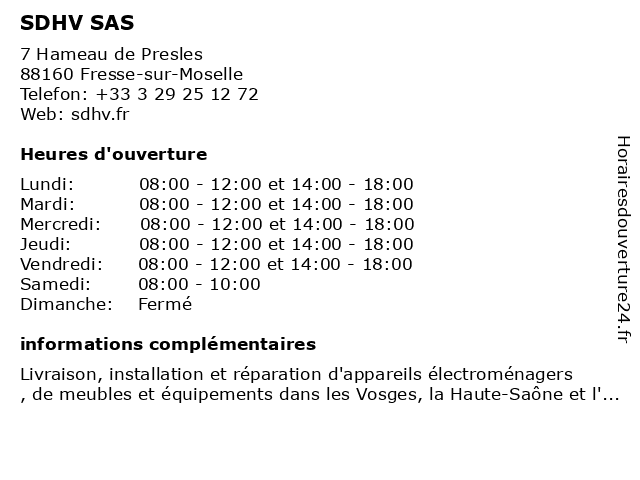 SDHV SAS

7 Hameau de Presles
88160 Fresse-sur-Moselle
Telefon: +33 3 29 25 12 72
Web: sdhv.fr

Heures d'ouverture

| | |
|---|---|
| Lundi: | 08:00 - 12:00 et 14:00 - 18:00 |
| Mardi: | 08:00 - 12:00 et 14:00 - 18:00 |
| Mercredi: | 08:00 - 12:00 et 14:00 - 18:00 |
| Jeudi: | 08:00 - 12:00 et 14:00 - 18:00 |
| Vendredi: | 08:00 - 12:00 et 14:00 - 18:00 |
| Samedi: | 08:00 - 10:00 |
| Dimanche: | Fermé |

informations complémentaires

Livraison, installation et réparation d'appareils électroménagers , de meubles et équipements dans les Vosges, la Haute-Saône et l'...

Horairesdouverture24.fr